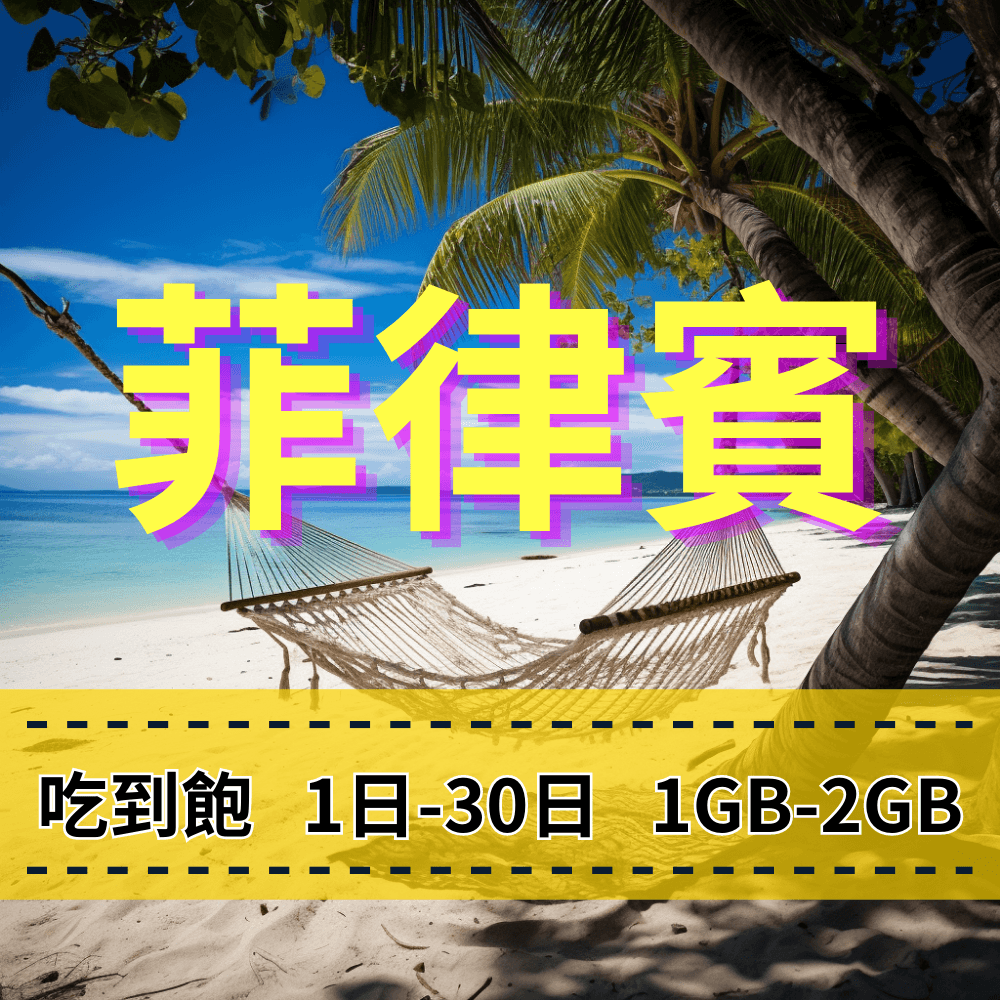 菲律賓

吃到飽 1日-30日 1GB-2GB